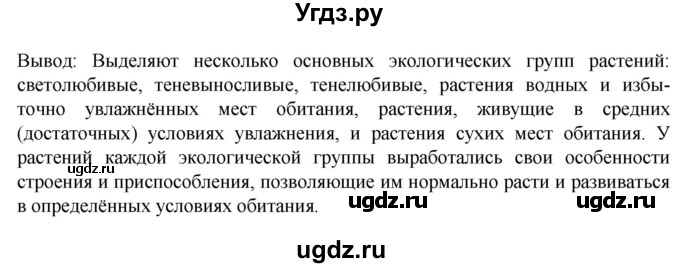 Угдз.ру

Вывод: Выделяют несколько основных экологических групп растений: светолюбивые, теневыносливые, тенелюбивые, растения водных и избыточно увлажнённых мест обитания, растения, живущие в средних (достаточных) условиях увлажнения, и растения сухих мест обитания. У растений каждой экологической группы выработались свои особенности строения и приспособления, позволяющие им нормально расти и развиваться в определённых условиях обитания.

ugdz.ru

ugdz.ru

ugdz.ru

ugdz.ru